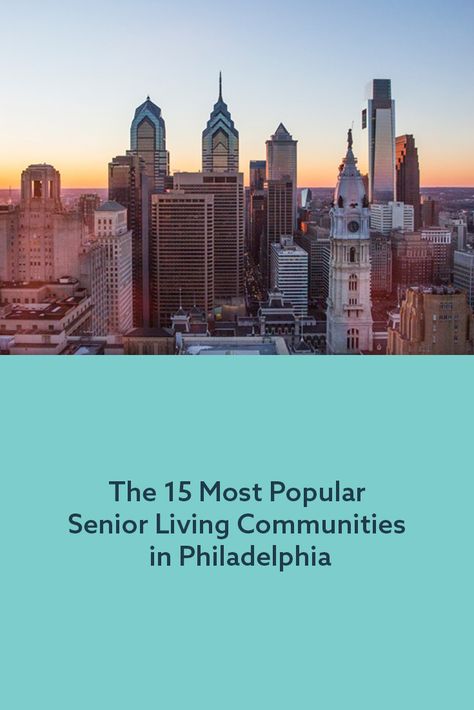 The 15 Most Popular Senior Living Communities in Philadelphia